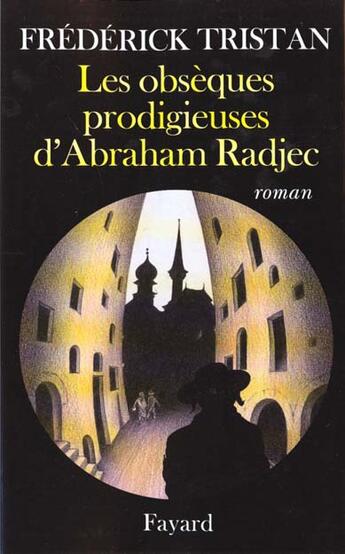 FRÉDÉRICK TRISTAN

Les obsèques prodigieuses d'Abraham Radjec

roman

Fayard